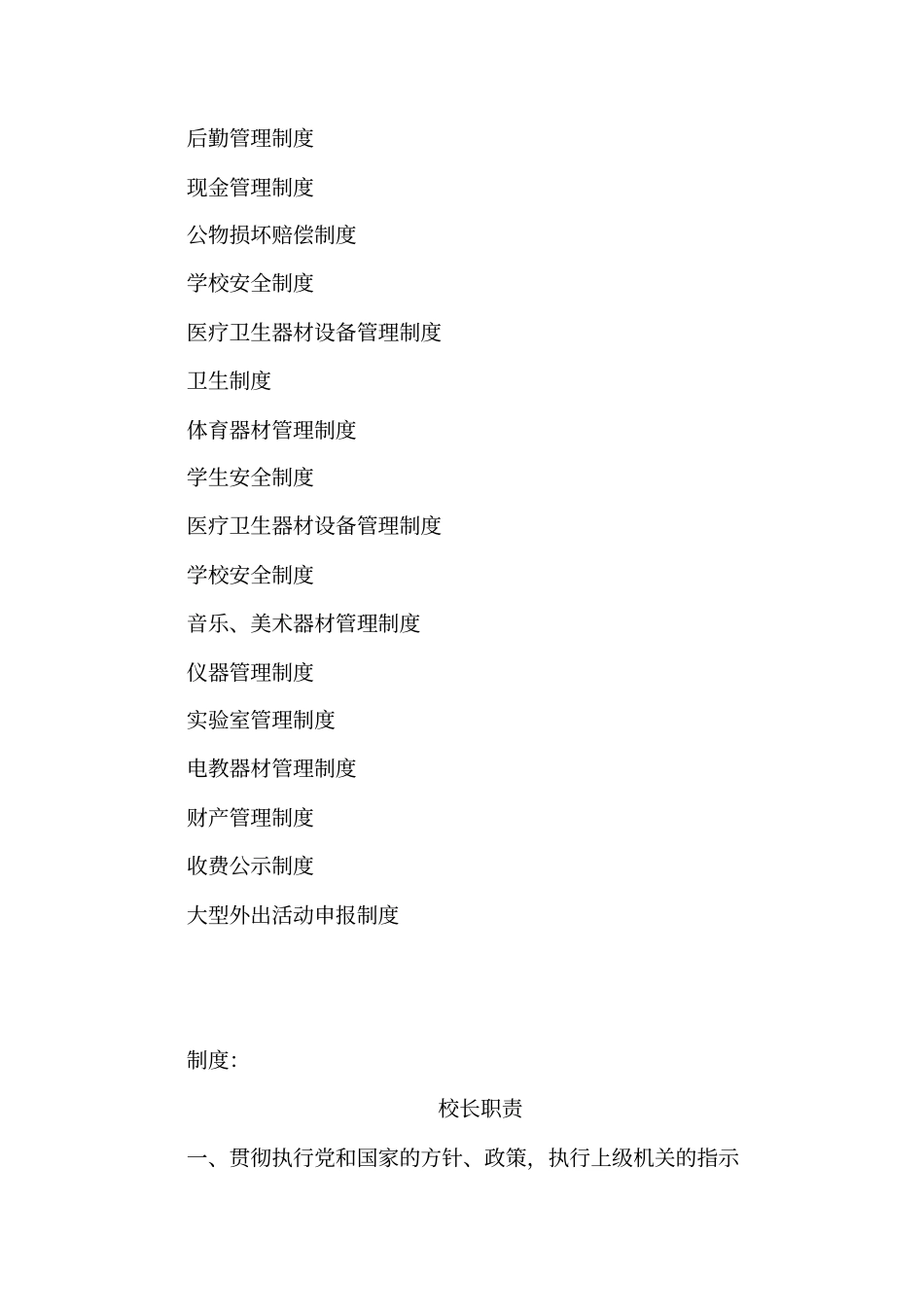 后勤管理制度

现金管理制度

公物损坏赔偿制度

学校安全制度

医疗卫生器材设备管理制度

卫生制度

体育器材管理制度

学生安全制度

医疗卫生器材设备管理制度

学校安全制度

音乐、美术器材管理制度

仪器管理制度

实验室管理制度

电教器材管理制度

财产管理制度

收费公示制度

大型外出活动申报制度

制度:

校长职责

一、贯彻执行党和国家的方针、政策，执行上级机关的指示